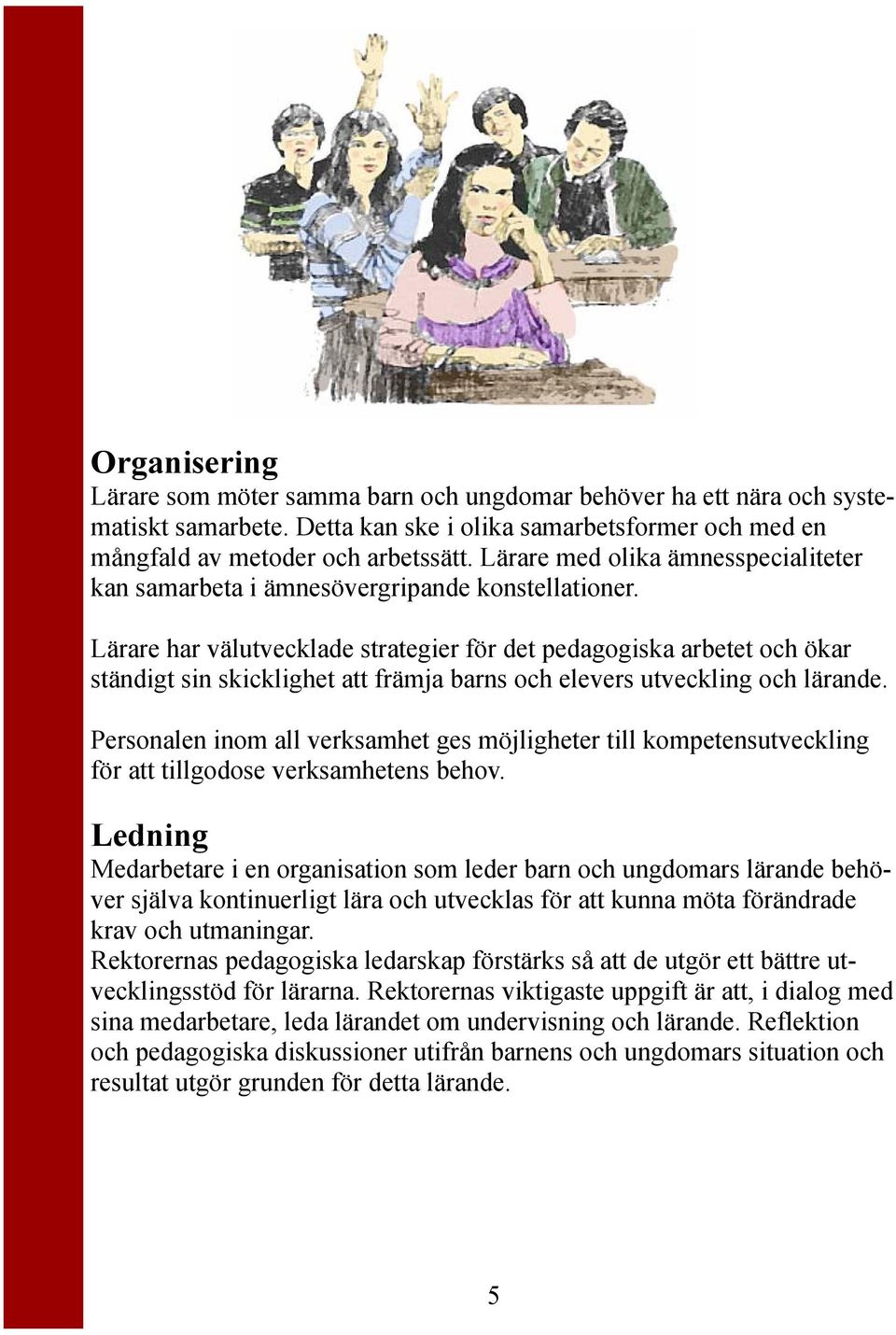 Organisering
Lärare som möter samma barn och ungdomar behöver ha ett nära och systematiskt samarbete. Detta kan ske i olika samarbetsformer och med en mångfald av metoder och arbetssätt. Lärare med olika ämnesspecialiteter kan samarbeta i ämnesövergripande konstellationer.

Lärare har välutvecklade strategier för det pedagogiska arbetet och ökar ständigt sin skicklighet att främja barns och elevers utveckling och lärande.

Personalen inom all verksamhet ges möjligheter till kompetensutveckling för att tillgodose verksamhetens behov.

Ledning
Medarbetare i en organisation som leder barn och ungdomars lärande behöver själva kontinuerligt lära och utvecklas för att kunna möta förändrade krav och utmaningar.
Rektorernas pedagogiska ledarskap förstärks så att de utgör ett bättre utvecklingsstöd för lärarna. Rektorernas viktigaste uppgift är att, i dialog med sina medarbetare, leda lärandet om undervisning och lärande. Reflektion och pedagogiska diskussioner utifrån barnens och ungdomars situation och resultat utgör grunden för detta lärande.

5